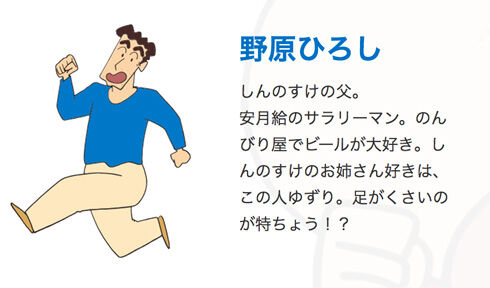 野原ひろし

しんのすけの父。
安月給のサラリーマン。のんびり屋でビールが大好き。しんのすけのお姉さん好きは、この人ゆずり。足がくさいのが特ちょう！？